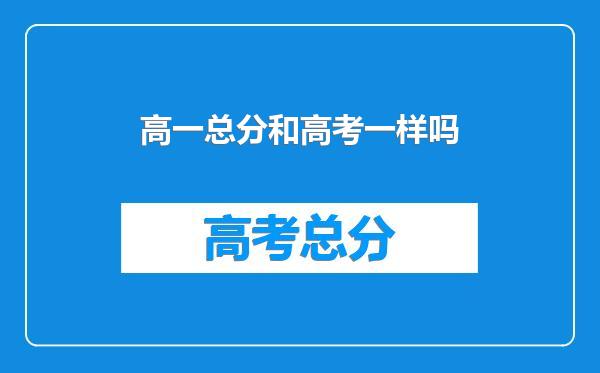 高一总分和高考一样吗

高考总分